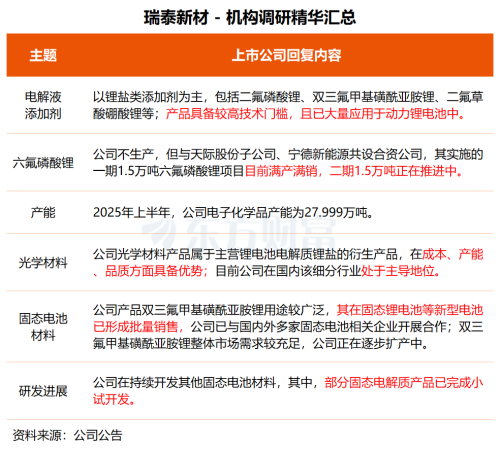 瑞泰新材 - 机构调研精华汇总

| 主题 | 上市公司回复内容 |
|---|---|
| 电解液添加剂 | 以锂盐类添加剂为主，包括二氟磷酸锂、双三氟甲基磺酰亚胺锂、二氟草酸硼酸锂等；产品具备较高技术门槛，且已大量应用于动力锂电池中。 |
| 六氟磷酸锂 | 公司不生产，但与天际股份子公司、宁德新能源共设合资公司，其实施的一期1.5万吨六氟磷酸锂项目目前满产满销，二期1.5万吨正在推进中。 |
| 产能 | 2025年上半年，公司电子化学品产能为27.999万吨。 |
| 光学材料 | 公司光学材料产品属于主营锂电池电解质锂盐的衍生产品，在成本、产能、品质方面具备优势；目前公司在国内该细分行业处于主导地位。 |
| 固态电池材料 | 公司产品双三氟甲基磺酰亚胺锂用途较广泛，其在固态锂电池等新型电池已形成批量销售，公司已与国内外多家固态电池相关企业开展合作；双三氟甲基磺酰亚胺锂整体市场需求较充足，公司正在逐步扩产中。 |
| 研发进展 | 公司在持续开发其他固态电池材料，其中，部分固态电解质产品已完成小试开发。 |

东方财富

资料来源：公司公告